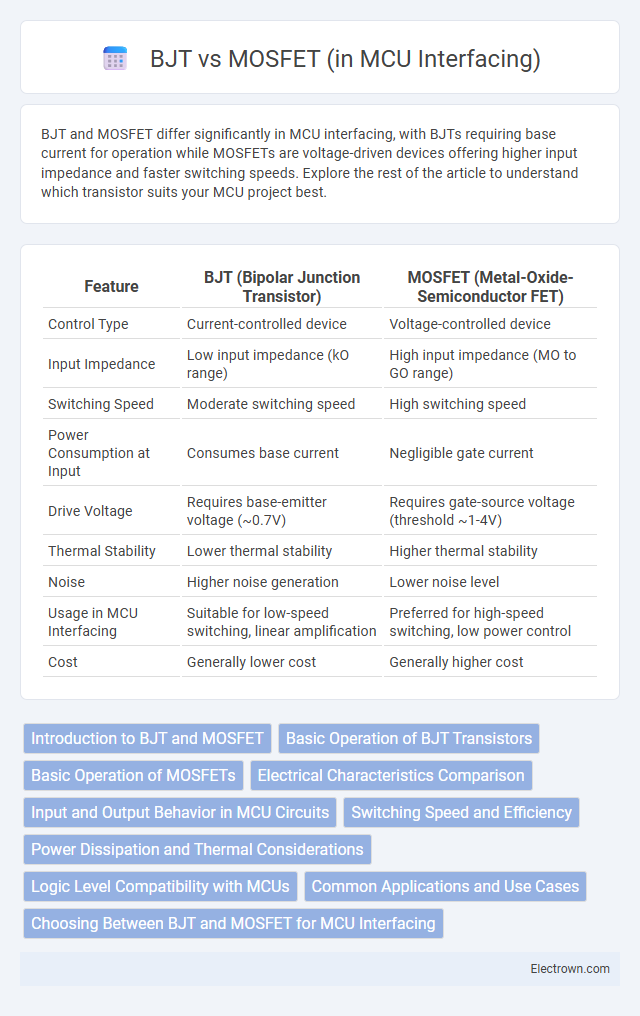 BJT vs MOSFET (in MCU Interfacing)

BJT and MOSFET differ significantly in MCU interfacing, with BJTs requiring base current for operation while MOSFETs are voltage-driven devices offering higher input impedance and faster switching speeds. Explore the rest of the article to understand which transistor suits your MCU project best.

| Feature | BJT (Bipolar Junction Transistor) | MOSFET (Metal-Oxide-Semiconductor FET) |
|---|---|---|
| Control Type | Current-controlled device | Voltage-controlled device |
| Input Impedance | Low input impedance (kO range) | High input impedance (MO to GO range) |
| Switching Speed | Moderate switching speed | High switching speed |
| Power Consumption at Input | Consumes base current | Negligible gate current |
| Drive Voltage | Requires base-emitter voltage (~0.7V) | Requires gate-source voltage (threshold ~1-4V) |
| Thermal Stability | Lower thermal stability | Higher thermal stability |
| Noise | Higher noise generation | Lower noise level |
| Usage in MCU Interfacing | Suitable for low-speed switching, linear amplification | Preferred for high-speed switching, low power control |
| Cost | Generally lower cost | Generally higher cost |

Introduction to BJT and MOSFET
Basic Operation of BJT Transistors
Basic Operation of MOSFETs
Electrical Characteristics Comparison
Input and Output Behavior in MCU Circuits
Switching Speed and Efficiency
Power Dissipation and Thermal Considerations
Logic Level Compatibility with MCUs
Common Applications and Use Cases
Choosing Between BJT and MOSFET for MCU Interfacing

Electrown.com